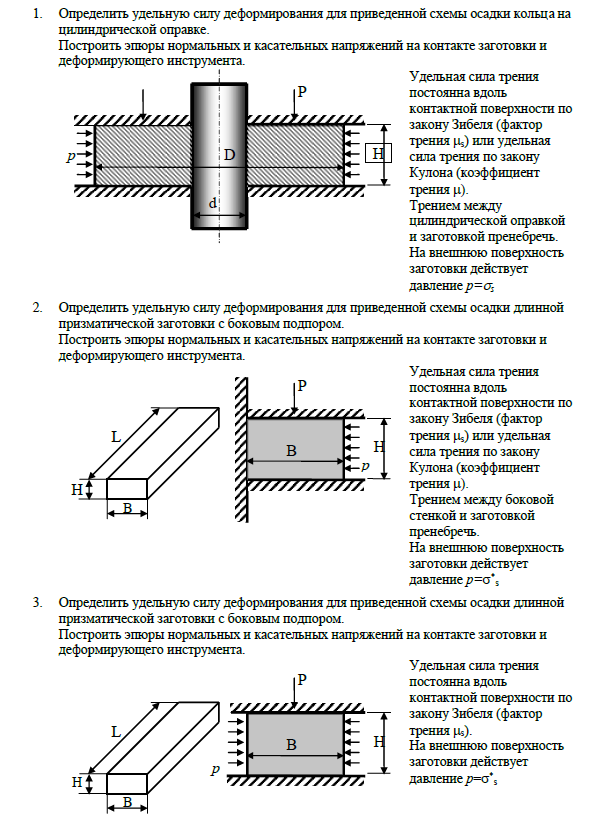 1. Определить удельную силу деформирования для приведенной схемы осадки кольца на цилиндрической оправке.
Построить эпюры нормальных и касательных напряжений на контакте заготовки и деформирующего инструмента.

P
p
D
H
d

Удельная сила трения постоянна вдоль контактной поверхности по закону Зибеля (фактор трения $\mu_s$) или удельная сила трения по закону Кулона (коэффициент трения $\mu$).
Трением между цилиндрической оправкой и заготовкой пренебречь.
На внешнюю поверхность заготовки действует давление $p=\sigma_s$

2. Определить удельную силу деформирования для приведенной схемы осадки длинной призматической заготовки с боковым подпором.
Построить эпюры нормальных и касательных напряжений на контакте заготовки и деформирующего инструмента.

L
H
B
P
B
H
p

Удельная сила трения постоянна вдоль контактной поверхности по закону Зибеля (фактор трения $\mu_s$) или удельная сила трения по закону Кулона (коэффициент трения $\mu$).
Трением между боковой стенкой и заготовкой пренебречь.
На внешнюю поверхность заготовки действует давление $p=\sigma^*_s$

3. Определить удельную силу деформирования для приведенной схемы осадки длинной призматической заготовки с боковым подпором.
Построить эпюры нормальных и касательных напряжений на контакте заготовки и деформирующего инструмента.

L
H
B
P
B
H
p

Удельная сила трения постоянна вдоль контактной поверхности по закону Зибеля (фактор трения $\mu_s$).
На внешнюю поверхность заготовки действует давление $p=\sigma^*_s$